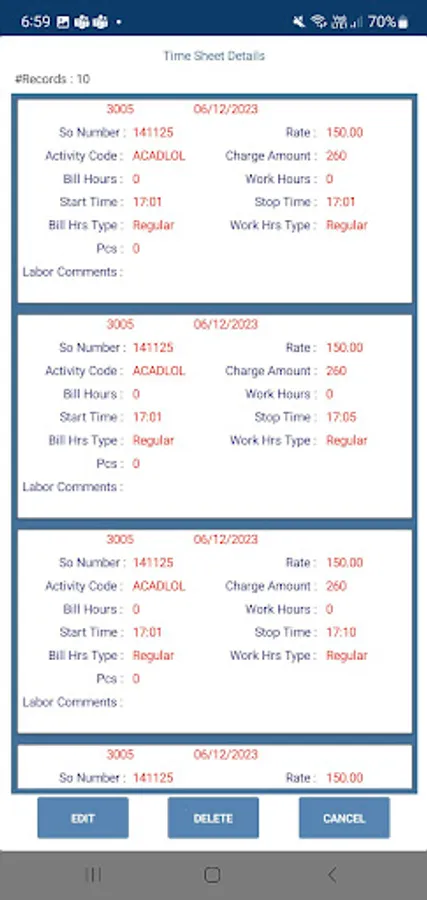 6:59 70%

Time Sheet Details

#Records : 10

3005 06/12/2023
So Number : 141125 Rate : 150.00
Activity Code : ACADLOL Charge Amount : 260
Bill Hours : 0 Work Hours : 0
Start Time : 17:01 Stop Time : 17:01
Bill Hrs Type : Regular Work Hrs Type : Regular
Pcs : 0
Labor Comments :

3005 06/12/2023
So Number : 141125 Rate : 150.00
Activity Code : ACADLOL Charge Amount : 260
Bill Hours : 0 Work Hours : 0
Start Time : 17:01 Stop Time : 17:05
Bill Hrs Type : Regular Work Hrs Type : Regular
Pcs : 0
Labor Comments :

3005 06/12/2023
So Number : 141125 Rate : 150.00
Activity Code : ACADLOL Charge Amount : 260
Bill Hours : 0 Work Hours : 0
Start Time : 17:01 Stop Time : 17:10
Bill Hrs Type : Regular Work Hrs Type : Regular
Pcs : 0
Labor Comments :

3005 06/12/2023
So Number : 141125 Rate : 150.00

EDIT DELETE CANCEL